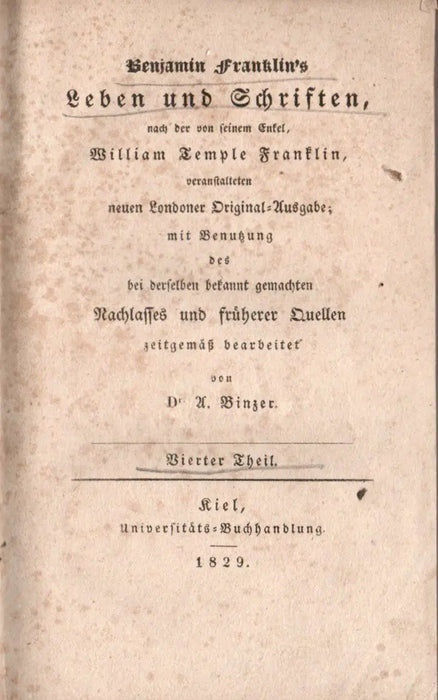 Benjamin Franklin's
Leben und Schriften,
nach der von seinem Enkel,
William Temple Franklin,
veranstalteten
neuen Londoner Original-Ausgabe;
mit Benutzung
des
bei derselben bekannt gemachten
Nachlasses und früherer Quellen
zeitgemäß bearbeitet
von
Dr A. Binzer.

Vierter Theil.

Kiel,
Universitäts-Buchhandlung.
1829.